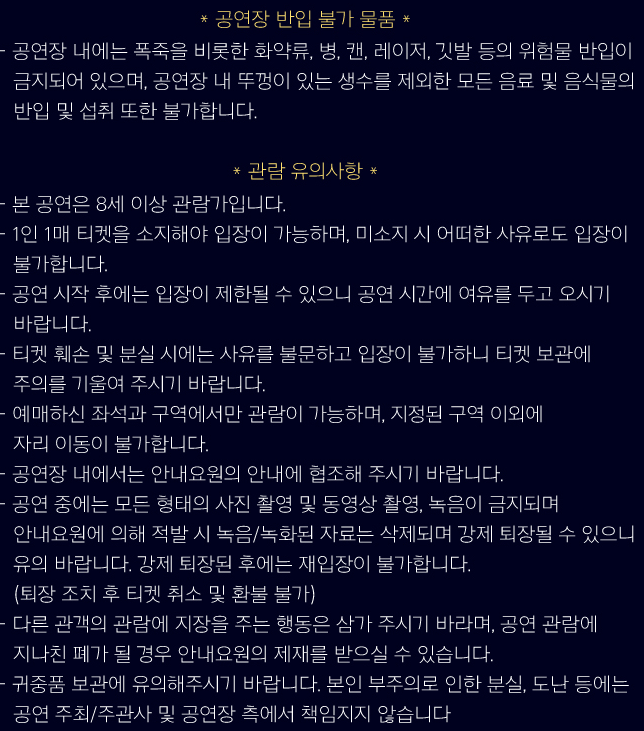 * 공연장 반입 불가 물품 *

- 공연장 내에는 폭죽을 비롯한 화약류, 병, 캔, 레이저, 깃발 등의 위험물 반입이 금지되어 있으며, 공연장 내 뚜껑이 있는 생수를 제외한 모든 음료 및 음식물의 반입 및 섭취 또한 불가합니다.

* 관람 유의사항 *

- 본 공연은 8세 이상 관람가입니다.
- 1인 1매 티켓을 소지해야 입장이 가능하며, 미소지 시 어떠한 사유로도 입장이 불가합니다.
- 공연 시작 후에는 입장이 제한될 수 있으니 공연 시간에 여유를 두고 오시기 바랍니다.
- 티켓 훼손 및 분실 시에는 사유를 불문하고 입장이 불가하니 티켓 보관에 주의를 기울여 주시기 바랍니다.
- 예매하신 좌석과 구역에서만 관람이 가능하며, 지정된 구역 이외에 자리 이동이 불가합니다.
- 공연장 내에서는 안내요원의 안내에 협조해 주시기 바랍니다.
- 공연 중에는 모든 형태의 사진 촬영 및 동영상 촬영, 녹음이 금지되며 안내요원에 의해 적발 시 녹음/녹화된 자료는 삭제되며 강제 퇴장될 수 있으니 유의 바랍니다. 강제 퇴장된 후에는 재입장이 불가합니다. (퇴장 조치 후 티켓 취소 및 환불 불가)
- 다른 관객의 관람에 지장을 주는 행동은 삼가 주시기 바라며, 공연 관람에 지나친 폐가 될 경우 안내요원의 제재를 받으실 수 있습니다.
- 귀중품 보관에 유의해주시기 바랍니다. 본인 부주의로 인한 분실, 도난 등에는 공연 주최/주관사 및 공연장 측에서 책임지지 않습니다